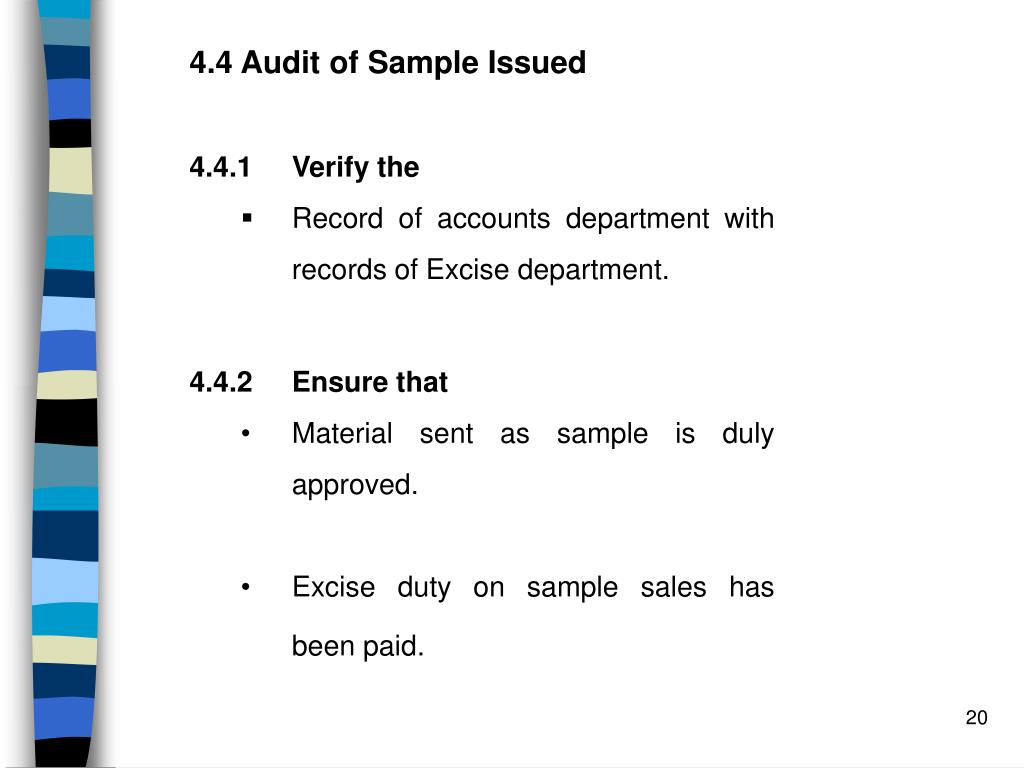 4.4 Audit of Sample Issued

4.4.1 Verify the

• Record of accounts department with records of Excise department.

4.4.2 Ensure that

• Material sent as sample is duly approved.

• Excise duty on sample sales has been paid.

20